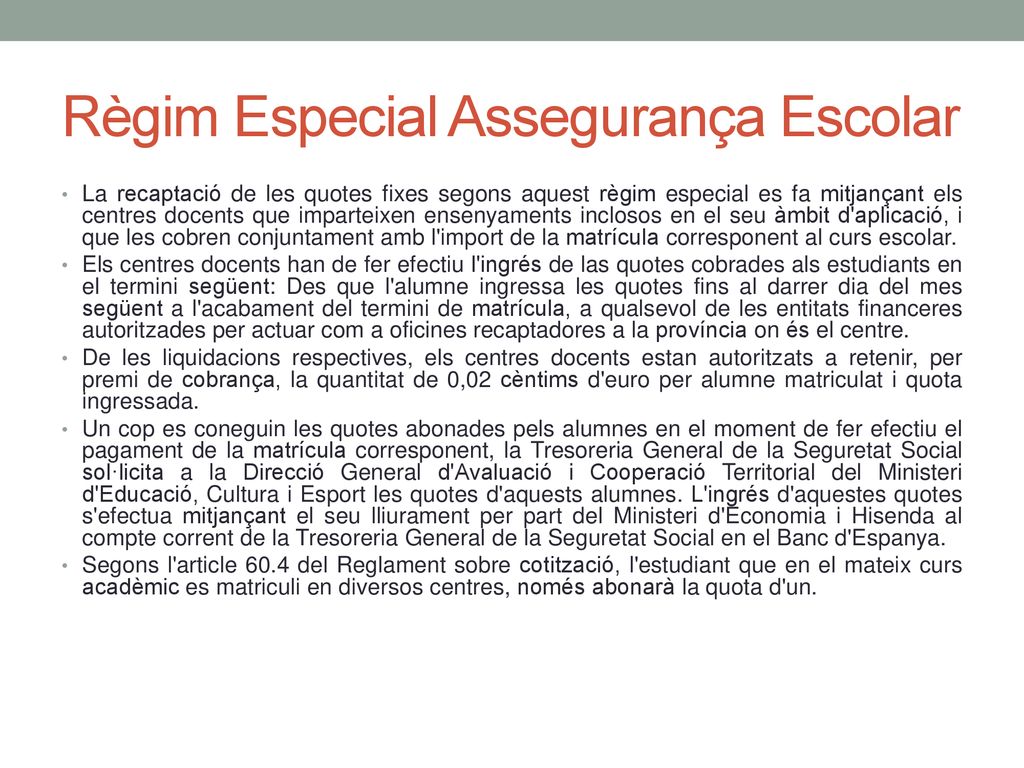 Règim Especial Assegurança Escolar

• La recaptació de les quotes fixes segons aquest règim especial es fa mitjançant els centres docents que imparteixen ensenyaments inclosos en el seu àmbit d'aplicació, i que les cobren conjuntament amb l'import de la matrícula corresponent al curs escolar.
• Els centres docents han de fer efectiu l'ingrés de las quotes cobrades als estudiants en el termini següent: Des que l'alumne ingressa les quotes fins al darrer dia del mes següent a l'acabament del termini de matrícula, a qualsevol de les entitats financeres autoritzades per actuar com a oficines recaptadores a la província on és el centre.
• De les liquidacions respectives, els centres docents estan autoritzats a retenir, per premi de cobrança, la quantitat de 0,02 cèntims d'euro per alumne matriculat i quota ingressada.
• Un cop es coneguin les quotes abonades pels alumnes en el moment de fer efectiu el pagament de la matrícula corresponent, la Tresoreria General de la Seguretat Social sol·licita a la Direcció General d'Avaluació i Cooperació Territorial del Ministeri d'Educació, Cultura i Esport les quotes d'aquests alumnes. L'ingrés d'aquestes quotes s'efectua mitjançant el seu lliurament per part del Ministeri d'Economia i Hisenda al compte corrent de la Tresoreria General de la Seguretat Social en el Banc d'Espanya.
• Segons l'article 60.4 del Reglament sobre cotització, l'estudiant que en el mateix curs acadèmic es matriculi en diversos centres, només abonarà la quota d'un.